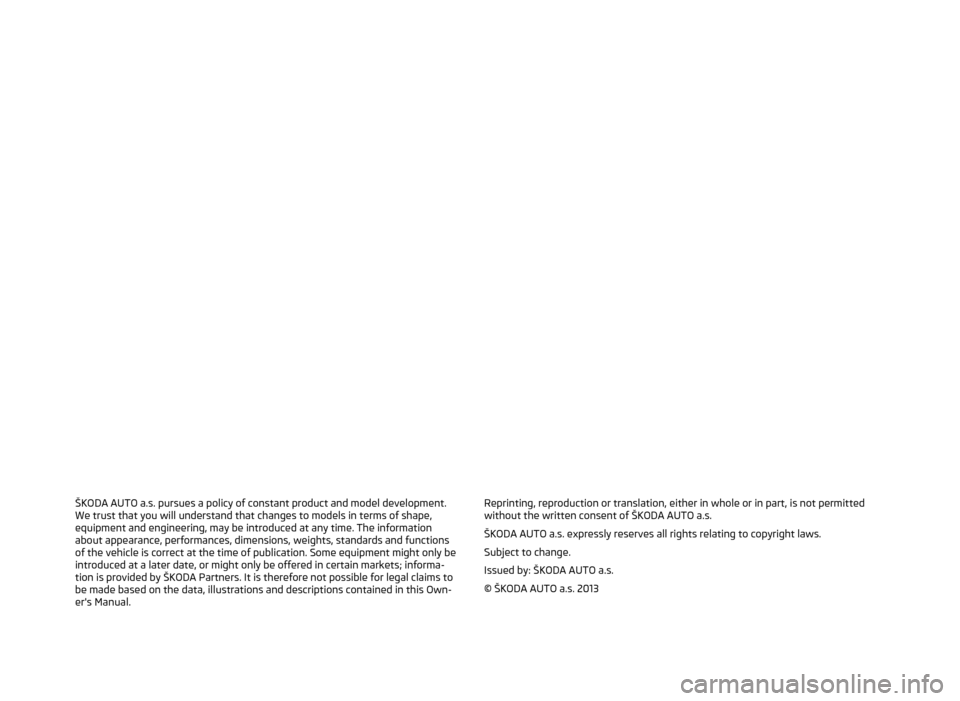 ŠKODA AUTO a.s. pursues a policy of constant product and model development. We trust that you will understand that changes to models in terms of shape, equipment and engineering, may be introduced at any time. The information about appearance, performances, dimensions, weights, standards and functions of the vehicle is correct at the time of publication. Some equipment might only be introduced at a later date, or might only be offered in certain markets; information is provided by ŠKODA Partners. It is therefore not possible for legal claims to be made based on the data, illustrations and descriptions contained in this Owner's Manual.

Reprinting, reproduction or translation, either in whole or in part, is not permitted without the written consent of ŠKODA AUTO a.s.

ŠKODA AUTO a.s. expressly reserves all rights relating to copyright laws.

Subject to change.

Issued by: ŠKODA AUTO a.s.

© ŠKODA AUTO a.s. 2013

carmanualsonline.info